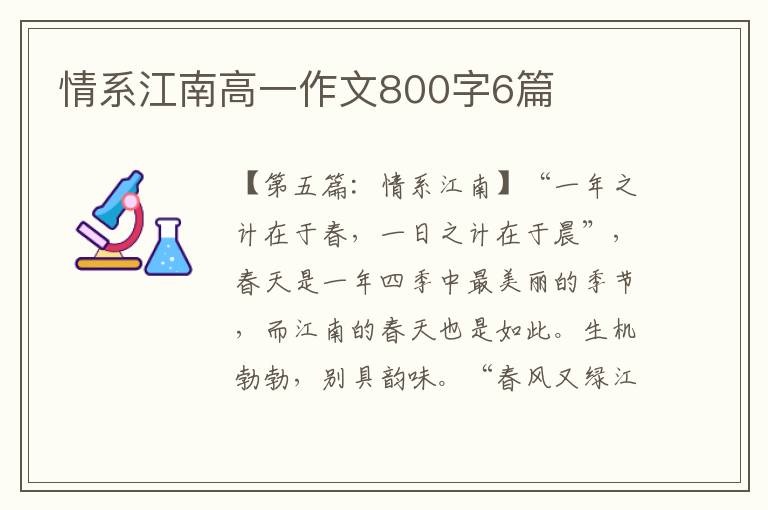 情系江南高一作文800字6篇

【第五篇：情系江南】“一年之计在于春，一日之计在于晨”，春天是一年四季中最美丽的季节，而江南的春天也是如此。生机勃勃，别具韵味。“春风又绿江